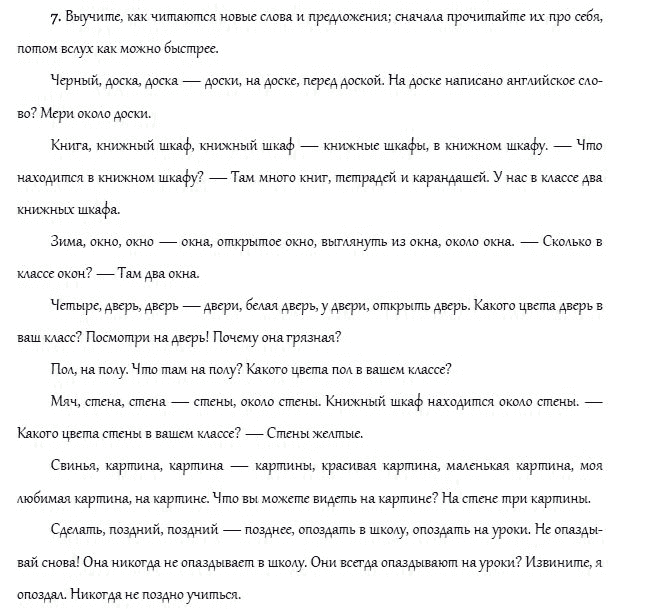 7. Выучите, как читаются новые слова и предложения; сначала прочитайте их про себя, потом вслух как можно быстрее.

Черный, доска, доска — доски, на доске, перед доской. На доске написано английское слово? Мери около доски.

Книга, книжный шкаф, книжный шкаф — книжные шкафы, в книжном шкафу. — Что находится в книжном шкафу? — Там много книг, тетрадей и карандашей. У нас в классе два книжных шкафа.

Зима, окно, окно — окна, открытое окно, выглянуть из окна, около окна. — Сколько в классе окон? — Там два окна.

Четыре, дверь, дверь — двери, белая дверь, у двери, открыть дверь. Какого цвета дверь в ваш класс? Посмотри на дверь! Почему она грязная?

Пол, на полу. Что там на полу? Какого цвета пол в вашем классе?

Мяч, стена, стена — стены, около стены. Книжный шкаф находится около стены. — Какого цвета стены в вашем классе? — Стены желтые.

Свинья, картина, картина — картины, красивая картина, маленькая картина, моя любимая картина, на картине. Что вы можете видеть на картине? На стене три картины.

Сделать, поздний, поздний — позднее, опоздать в школу, опоздать на уроки. Не опаздывай снова! Она никогда не опаздывает в школу. Они всегда опаздывают на уроки? Извините, я опоздал. Никогда не поздно учиться.